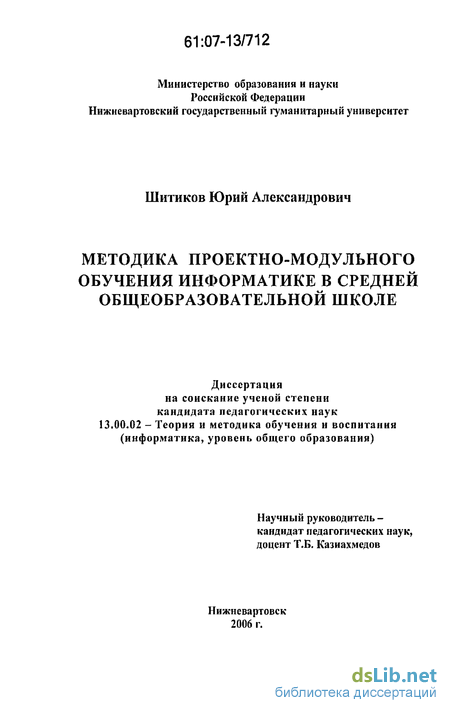 61:07-13/712

Министерство образования и науки
Российской Федерации
Нижневартовский государственный гуманитарный университет

Шитиков Юрий Александрович

МЕТОДИКА ПРОЕКТНО-МОДУЛЬНОГО ОБУЧЕНИЯ ИНФОРМАТИКЕ В СРЕДНЕЙ ОБЩЕОБРАЗОВАТЕЛЬНОЙ ШКОЛЕ

Диссертация
на соискание ученой степени
кандидата педагогических наук
13.00.02 – Теория и методика обучения и воспитания
(информатика, уровень общего образования)

Научный руководитель –
кандидат педагогических наук,
доцент Т.Б. Казиахмедов

Нижневартовск
2006 г.

dsLib.net
библиотека диссертаций